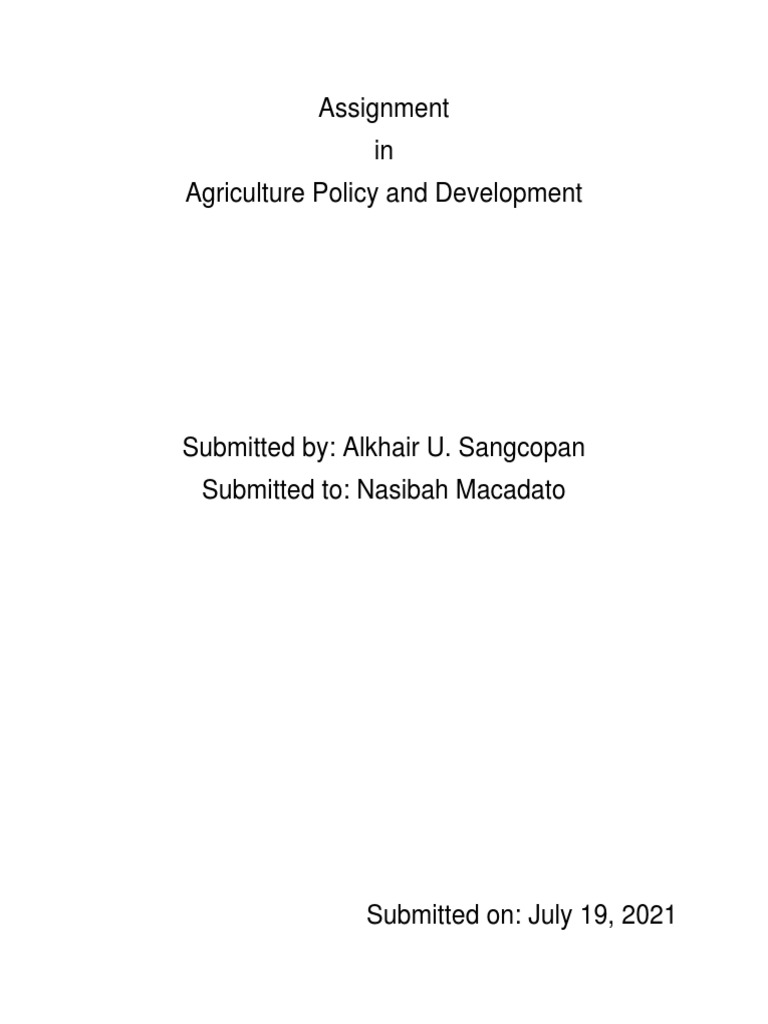 Assignment
in
Agriculture Policy and Development

Submitted by: Alkhair U. Sangcopan
Submitted to: Nasibah Macadato

Submitted on: July 19, 2021